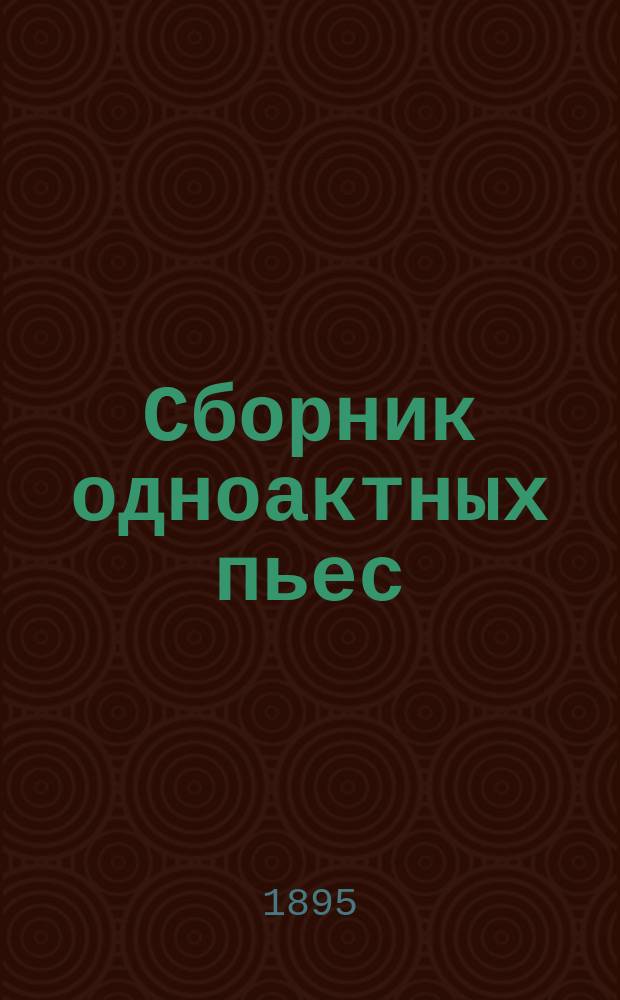 Сборник одноактных пьес

1895